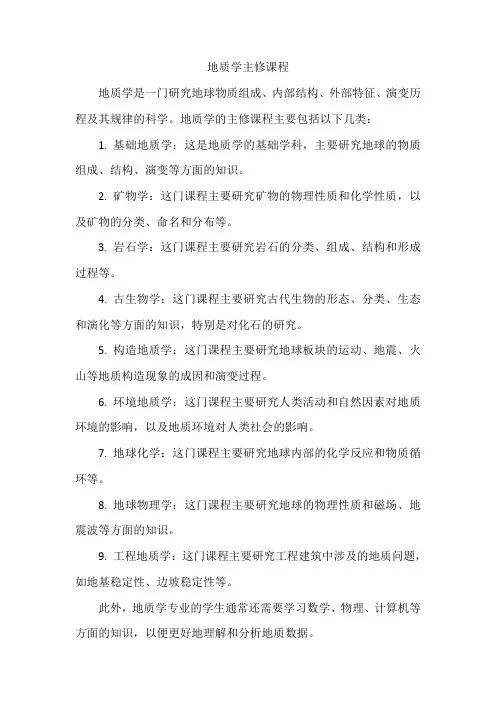 地质学主修课程

地质学是一门研究地球物质组成、内部结构、外部特征、演变历程及其规律的科学。地质学的主修课程主要包括以下几类：

1. 基础地质学：这是地质学的基础学科，主要研究地球的物质组成、结构、演变等方面的知识。

2. 矿物学：这门课程主要研究矿物的物理性质和化学性质，以及矿物的分类、命名和分布等。

3. 岩石学：这门课程主要研究岩石的分类、组成、结构和形成过程等。

4. 古生物学：这门课程主要研究古代生物的形态、分类、生态和演化等方面的知识，特别是对化石的研究。

5. 构造地质学：这门课程主要研究地球板块的运动、地震、火山等地质构造现象的成因和演变过程。

6. 环境地质学：这门课程主要研究人类活动和自然因素对地质环境的影响，以及地质环境对人类社会的影响。

7. 地球化学：这门课程主要研究地球内部的化学反应和物质循环等。

8. 地球物理学：这门课程主要研究地球的物理性质和磁场、地震波等方面的知识。

9. 工程地质学：这门课程主要研究工程建筑中涉及的地质问题，如地基稳定性、边坡稳定性等。

此外，地质学专业的学生通常还需要学习数学、物理、计算机等方面的知识，以便更好地理解和分析地质数据。